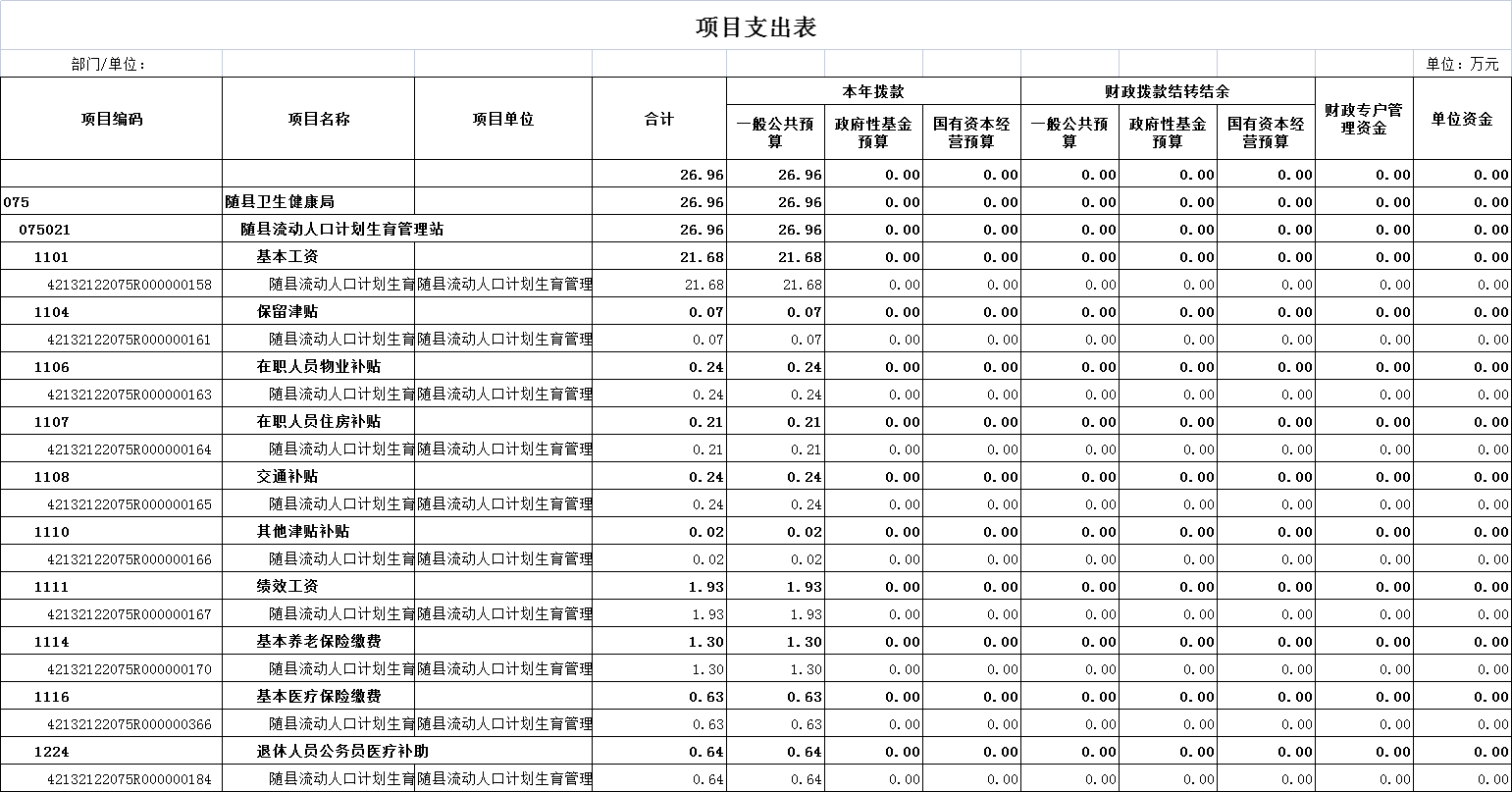 项目支出表

部门/单位：

单位：万元

| 项目编码 | 项目名称 | 项目单位 | 合计 | 本年拨款 一般公共预算 | 本年拨款 政府性基金预算 | 本年拨款 国有资本经营预算 | 财政拨款结转结余 一般公共预算 | 财政拨款结转结余 政府性基金预算 | 财政拨款结转结余 国有资本经营预算 | 财政专户管理资金 | 单位资金 |
|---|---|---|---|---|---|---|---|---|---|---|---|
| | | | 26.96 | 26.96 | 0.00 | 0.00 | 0.00 | 0.00 | 0.00 | 0.00 | 0.00 |
| 075 | 随县卫生健康局 | | 26.96 | 26.96 | 0.00 | 0.00 | 0.00 | 0.00 | 0.00 | 0.00 | 0.00 |
| 075021 | 随县流动人口计划生育管理站 | | 26.96 | 26.96 | 0.00 | 0.00 | 0.00 | 0.00 | 0.00 | 0.00 | 0.00 |
| 1101 | 基本工资 | | 21.68 | 21.68 | 0.00 | 0.00 | 0.00 | 0.00 | 0.00 | 0.00 | 0.00 |
| 42132122075R000000158 | 随县流动人口计划生育 | 随县流动人口计划生育管理 | 21.68 | 21.68 | 0.00 | 0.00 | 0.00 | 0.00 | 0.00 | 0.00 | 0.00 |
| 1104 | 保留津贴 | | 0.07 | 0.07 | 0.00 | 0.00 | 0.00 | 0.00 | 0.00 | 0.00 | 0.00 |
| 42132122075R000000161 | 随县流动人口计划生育 | 随县流动人口计划生育管理 | 0.07 | 0.07 | 0.00 | 0.00 | 0.00 | 0.00 | 0.00 | 0.00 | 0.00 |
| 1106 | 在职人员物业补贴 | | 0.24 | 0.24 | 0.00 | 0.00 | 0.00 | 0.00 | 0.00 | 0.00 | 0.00 |
| 42132122075R000000163 | 随县流动人口计划生育 | 随县流动人口计划生育管理 | 0.24 | 0.24 | 0.00 | 0.00 | 0.00 | 0.00 | 0.00 | 0.00 | 0.00 |
| 1107 | 在职人员住房补贴 | | 0.21 | 0.21 | 0.00 | 0.00 | 0.00 | 0.00 | 0.00 | 0.00 | 0.00 |
| 42132122075R000000164 | 随县流动人口计划生育 | 随县流动人口计划生育管理 | 0.21 | 0.21 | 0.00 | 0.00 | 0.00 | 0.00 | 0.00 | 0.00 | 0.00 |
| 1108 | 交通补贴 | | 0.24 | 0.24 | 0.00 | 0.00 | 0.00 | 0.00 | 0.00 | 0.00 | 0.00 |
| 42132122075R000000165 | 随县流动人口计划生育 | 随县流动人口计划生育管理 | 0.24 | 0.24 | 0.00 | 0.00 | 0.00 | 0.00 | 0.00 | 0.00 | 0.00 |
| 1110 | 其他津贴补贴 | | 0.02 | 0.02 | 0.00 | 0.00 | 0.00 | 0.00 | 0.00 | 0.00 | 0.00 |
| 42132122075R000000166 | 随县流动人口计划生育 | 随县流动人口计划生育管理 | 0.02 | 0.02 | 0.00 | 0.00 | 0.00 | 0.00 | 0.00 | 0.00 | 0.00 |
| 1111 | 绩效工资 | | 1.93 | 1.93 | 0.00 | 0.00 | 0.00 | 0.00 | 0.00 | 0.00 | 0.00 |
| 42132122075R000000167 | 随县流动人口计划生育 | 随县流动人口计划生育管理 | 1.93 | 1.93 | 0.00 | 0.00 | 0.00 | 0.00 | 0.00 | 0.00 | 0.00 |
| 1114 | 基本养老保险缴费 | | 1.30 | 1.30 | 0.00 | 0.00 | 0.00 | 0.00 | 0.00 | 0.00 | 0.00 |
| 42132122075R000000170 | 随县流动人口计划生育 | 随县流动人口计划生育管理 | 1.30 | 1.30 | 0.00 | 0.00 | 0.00 | 0.00 | 0.00 | 0.00 | 0.00 |
| 1116 | 基本医疗保险缴费 | | 0.63 | 0.63 | 0.00 | 0.00 | 0.00 | 0.00 | 0.00 | 0.00 | 0.00 |
| 42132122075R000000366 | 随县流动人口计划生育 | 随县流动人口计划生育管理 | 0.63 | 0.63 | 0.00 | 0.00 | 0.00 | 0.00 | 0.00 | 0.00 | 0.00 |
| 1224 | 退休人员公务员医疗补助 | | 0.64 | 0.64 | 0.00 | 0.00 | 0.00 | 0.00 | 0.00 | 0.00 | 0.00 |
| 42132122075R000000184 | 随县流动人口计划生育 | 随县流动人口计划生育管理 | 0.64 | 0.64 | 0.00 | 0.00 | 0.00 | 0.00 | 0.00 | 0.00 | 0.00 |